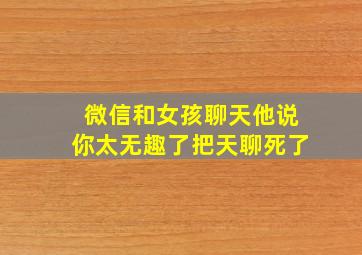 微信和女孩聊天他说
你太无趣了把天聊死了